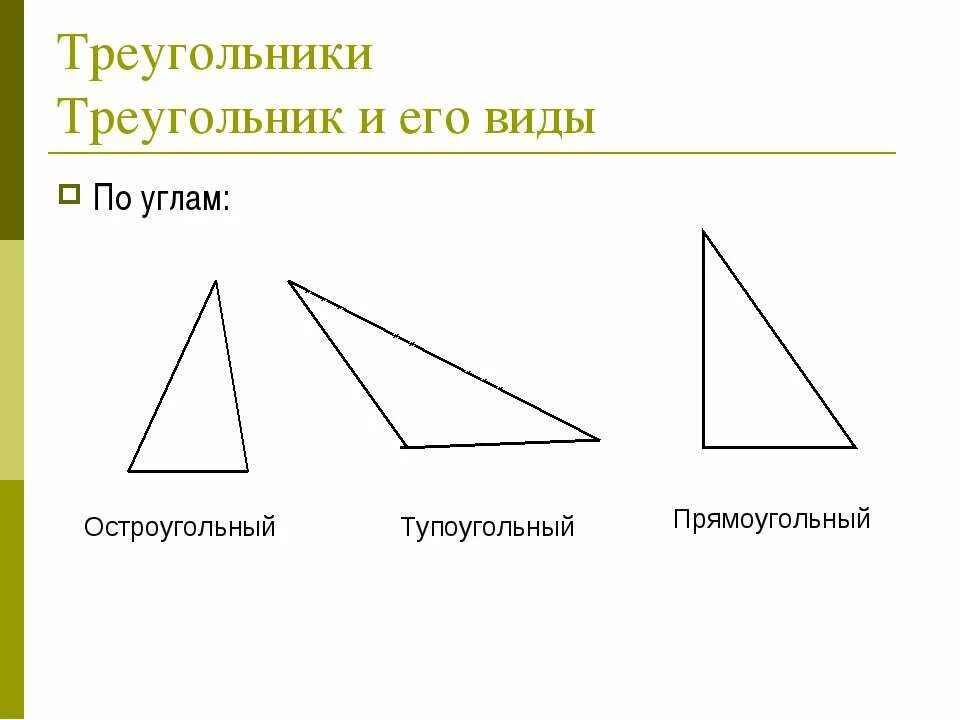 Треугольники
Треугольник и его виды

По углам:

Остроугольный

Тупоугольный

Прямоугольный